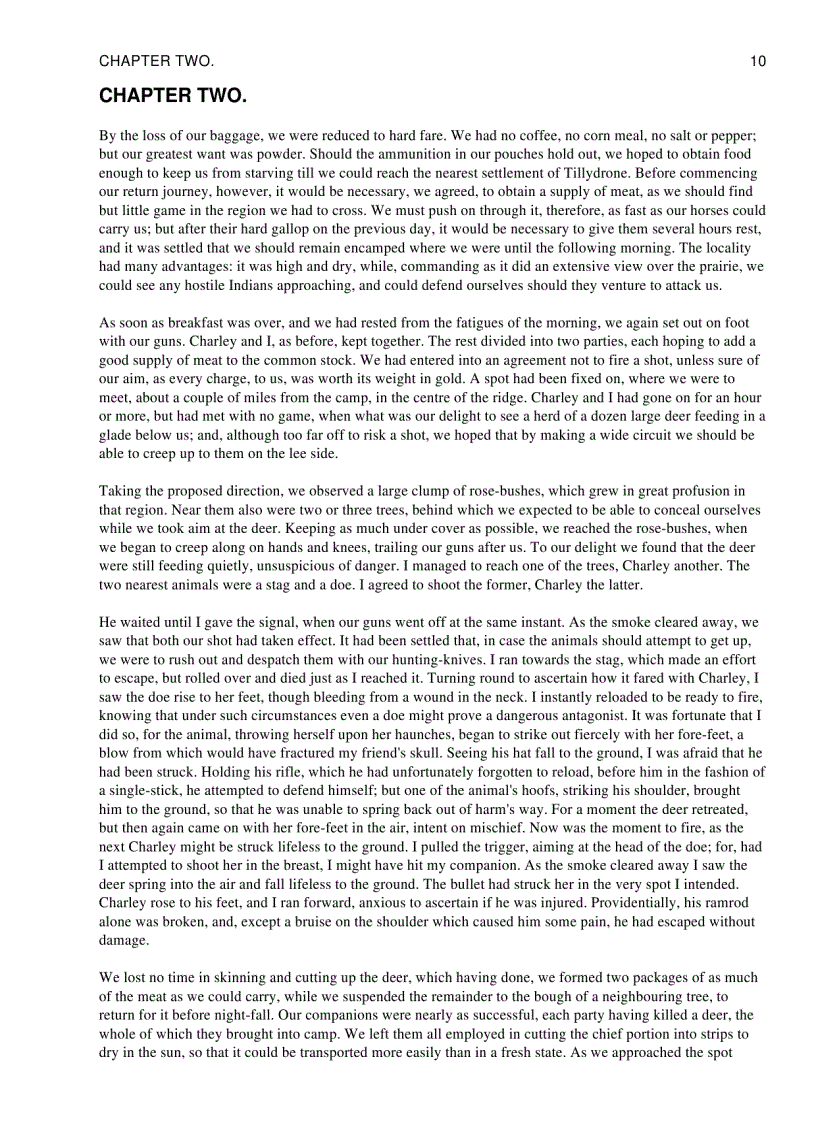 CHAPTER TWO. 10

CHAPTER TWO.

By the loss of our baggage, we were reduced to hard fare. We had no coffee, no corn meal, no salt or pepper; but our greatest want was powder. Should the ammunition in our pouches hold out, we hoped to obtain food enough to keep us from starving till we could reach the nearest settlement of Tillydrone. Before commencing our return journey, however, it would be necessary, we agreed, to obtain a supply of meat, as we should find but little game in the region we had to cross. We must push on through it, therefore, as fast as our horses could carry us; but after their hard gallop on the previous day, it would be necessary to give them several hours rest, and it was settled that we should remain encamped where we were until the following morning. The locality had many advantages: it was high and dry, while, commanding as it did an extensive view over the prairie, we could see any hostile Indians approaching, and could defend ourselves should they venture to attack us.

As soon as breakfast was over, and we had rested from the fatigues of the morning, we again set out on foot with our guns. Charley and I, as before, kept together. The rest divided into two parties, each hoping to add a good supply of meat to the common stock. We had entered into an agreement not to fire a shot, unless sure of our aim, as every charge, to us, was worth its weight in gold. A spot had been fixed on, where we were to meet, about a couple of miles from the camp, in the centre of the ridge. Charley and I had gone on for an hour or more, but had met with no game, when what was our delight to see a herd of a dozen large deer feeding in a glade below us; and, although too far off to risk a shot, we hoped that by making a wide circuit we should be able to creep up to them on the lee side.

Taking the proposed direction, we observed a large clump of rose-bushes, which grew in great profusion in that region. Near them also were two or three trees, behind which we expected to be able to conceal ourselves while we took aim at the deer. Keeping as much under cover as possible, we reached the rose-bushes, when we began to creep along on hands and knees, trailing our guns after us. To our delight we found that the deer were still feeding quietly, unsuspicious of danger. I managed to reach one of the trees, Charley another. The two nearest animals were a stag and a doe. I agreed to shoot the former, Charley the latter.

He waited until I gave the signal, when our guns went off at the same instant. As the smoke cleared away, we saw that both our shot had taken effect. It had been settled that, in case the animals should attempt to get up, we were to rush out and despatch them with our hunting-knives. I ran towards the stag, which made an effort to escape, but rolled over and died just as I reached it. Turning round to ascertain how it fared with Charley, I saw the doe rise to her feet, though bleeding from a wound in the neck. I instantly reloaded to be ready to fire, knowing that under such circumstances even a doe might prove a dangerous antagonist. It was fortunate that I did so, for the animal, throwing herself upon her haunches, began to strike out fiercely with her fore-feet, a blow from which would have fractured my friend's skull. Seeing his hat fall to the ground, I was afraid that he had been struck. Holding his rifle, which he had unfortunately forgotten to reload, before him in the fashion of a single-stick, he attempted to defend himself; but one of the animal's hoofs, striking his shoulder, brought him to the ground, so that he was unable to spring back out of harm's way. For a moment the deer retreated, but then again came on with her fore-feet in the air, intent on mischief. Now was the moment to fire, as the next Charley might be struck lifeless to the ground. I pulled the trigger, aiming at the head of the doe; for, had I attempted to shoot her in the breast, I might have hit my companion. As the smoke cleared away I saw the deer spring into the air and fall lifeless to the ground. The bullet had struck her in the very spot I intended. Charley rose to his feet, and I ran forward, anxious to ascertain if he was injured. Providentially, his ramrod alone was broken, and, except a bruise on the shoulder which caused him some pain, he had escaped without damage.

We lost no time in skinning and cutting up the deer, which having done, we formed two packages of as much of the meat as we could carry, while we suspended the remainder to the bough of a neighbouring tree, to return for it before night-fall. Our companions were nearly as successful, each party having killed a deer, the whole of which they brought into camp. We left them all employed in cutting the chief portion into strips to dry in the sun, so that it could be transported more easily than in a fresh state. As we approached the spot